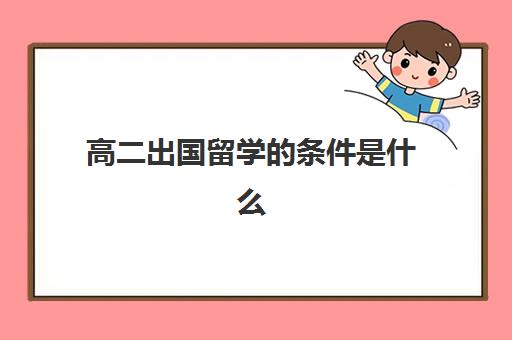 高二出国留学的条件是什么